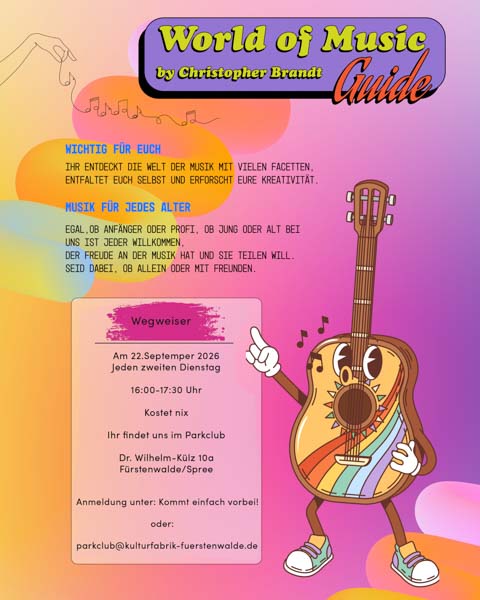 World of Music
by Christopher Brandt
Guide

WICHTIG FÜR EUCH

IHR ENTDECKT DIE WELT DER MUSIK MIT VIELEN FACETTEN, ENTFALTET EUCH SELBST UND ERFORSCHT EURE KREATIVITÄT.

MUSIK FÜR JEDES ALTER

EGAL,OB ANFÄNGER ODER PROFI, OB JUNG ODER ALT BEI UNS IST JEDER WILLKOMMEN,
DER FREUDE AN DER MUSIK HAT UND SIE TEILEN WILL.
SEID DABEI, OB ALLEIN ODER MIT FREUNDEN.

Wegweiser

Am 22.Septemper 2026
Jeden zweiten Dienstag

16:00-17:30 Uhr

Kostet nix

Ihr findet uns im Parkclub

Dr. Wilhelm-Külz 10a
Fürstenwalde/Spree

Anmeldung unter: Kommt einfach vorbei!

oder:

parkclub@kulturfabrik-fuerstenwalde.de